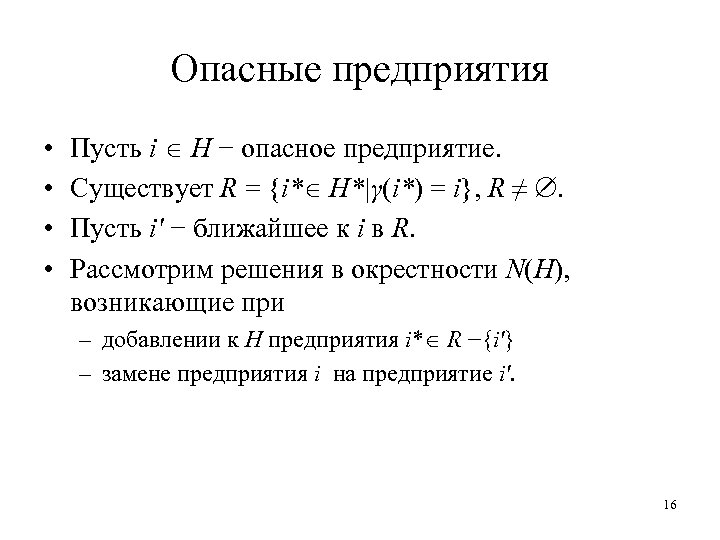 Опасные предприятия

• Пусть $i \in H$ − опасное предприятие.
• Существует $R = \{i^* \in H^* | \gamma(i^*) = i\}$, $R \neq \emptyset$.
• Пусть $i'$ − ближайшее к $i$ в $R$.
• Рассмотрим решения в окрестности $N(H)$, возникающие при
– добавлении к $H$ предприятия $i^* \in R - \{i'\}$
– замене предприятия $i$ на предприятие $i'$.

16